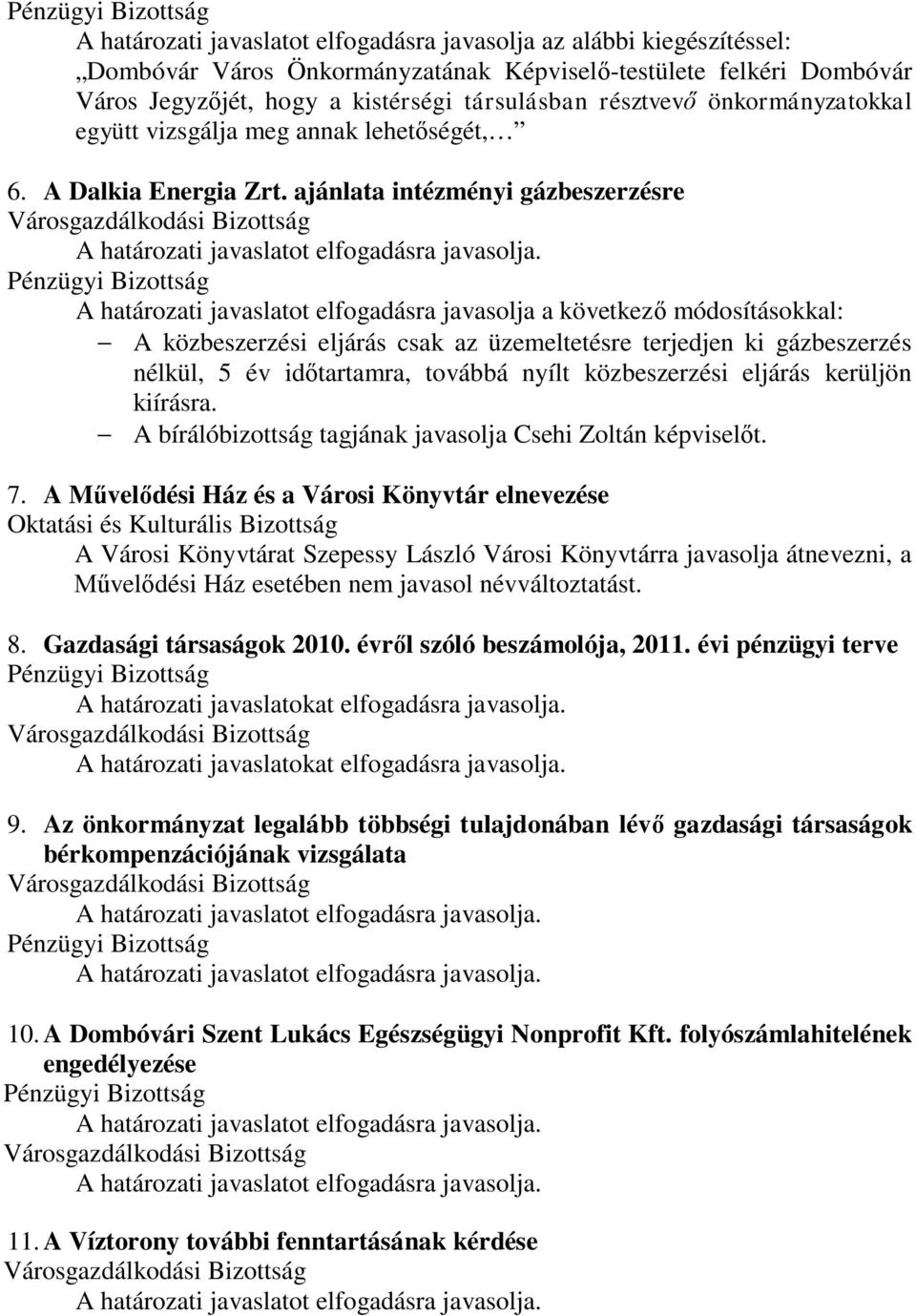 Pénzügyi Bizottság
A határozati javaslatot elfogadásra javasolja az alábbi kiegészítéssel: „Dombóvár Város Önkormányzatának Képviselő-testülete felkéri Dombóvár Város Jegyzőjét, hogy a kistérségi társulásban résztvevő önkormányzatokkal együtt vizsgálja meg annak lehetőségét,…”

6. A Dalkia Energia Zrt. ajánlata intézményi gázbeszerzésre
Városgazdálkodási Bizottság
A határozati javaslatot elfogadásra javasolja.
Pénzügyi Bizottság
A határozati javaslatot elfogadásra javasolja a következő módosításokkal:
– A közbeszerzési eljárás csak az üzemeltetésre terjedjen ki gázbeszerzés nélkül, 5 év időtartamra, továbbá nyílt közbeszerzési eljárás kerüljön kiírásra.
– A bírálóbizottság tagjának javasolja Csehi Zoltán képviselőt.

7. A Művelődési Ház és a Városi Könyvtár elnevezése
Oktatási és Kulturális Bizottság
A Városi Könyvtárat Szepessy László Városi Könyvtárra javasolja átnevezni, a Művelődési Ház esetében nem javasol névváltoztatást.

8. Gazdasági társaságok 2010. évről szóló beszámolója, 2011. évi pénzügyi terve
Pénzügyi Bizottság
A határozati javaslatokat elfogadásra javasolja.
Városgazdálkodási Bizottság
A határozati javaslatokat elfogadásra javasolja.

9. Az önkormányzat legalább többségi tulajdonában lévő gazdasági társaságok bérkompenzációjának vizsgálata
Városgazdálkodási Bizottság
A határozati javaslatot elfogadásra javasolja.
Pénzügyi Bizottság
A határozati javaslatot elfogadásra javasolja.

10. A Dombóvári Szent Lukács Egészségügyi Nonprofit Kft. folyószámlahitelének engedélyezése
Pénzügyi Bizottság
A határozati javaslatot elfogadásra javasolja.
Városgazdálkodási Bizottság
A határozati javaslatot elfogadásra javasolja.

11. A Víztorony további fenntartásának kérdése
Városgazdálkodási Bizottság
A határozati javaslatot elfogadásra javasolja.